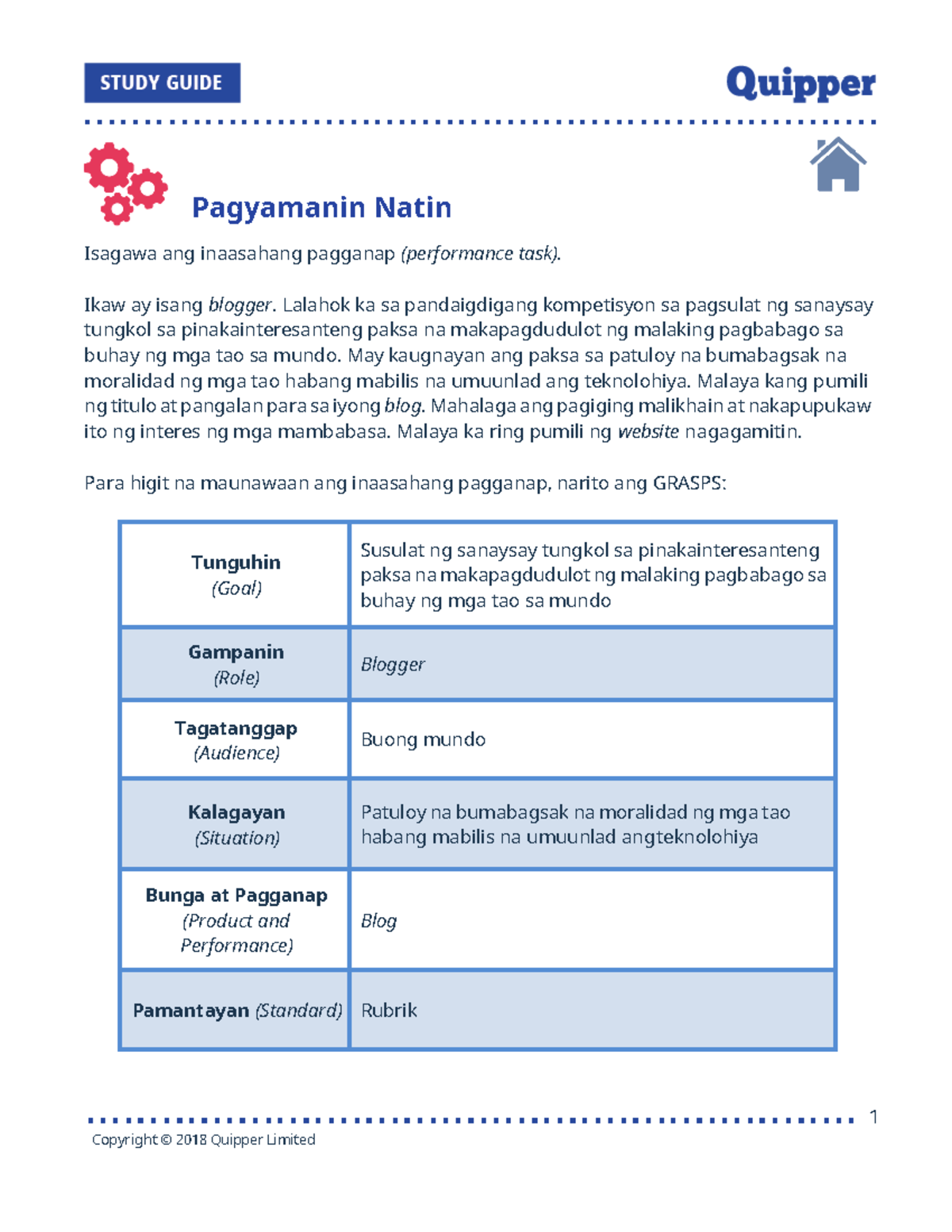 STUDY GUIDE

Quipper

Pagyamanin Natin

Isagawa ang inaasahang pagganap (performance task).

Ikaw ay isang blogger. Lalahok ka sa pandaigdigang kompetisyon sa pagsulat ng sanaysay tungkol sa pinakainteresanteng paksa na makapagdudulot ng malaking pagbabago sa buhay ng mga tao sa mundo. May kaugnayan ang paksa sa patuloy na bumabagsak na moralidad ng mga tao habang mabilis na umuunlad ang teknolohiya. Malaya kang pumili ng titulo at pangalan para sa iyong blog. Mahalaga ang pagiging malikhain at nakapupukaw ito ng interes ng mga mambabasa. Malaya ka ring pumili ng website nagagamitin.

Para higit na maunawaan ang inaasahang pagganap, narito ang GRASPS:

| | |
|---|---|
| Tunguhin (Goal) | Susulat ng sanaysay tungkol sa pinakainteresanteng paksa na makapagdudulot ng malaking pagbabago sa buhay ng mga tao sa mundo |
| Gampanin (Role) | Blogger |
| Tagatanggap (Audience) | Buong mundo |
| Kalagayan (Situation) | Patuloy na bumabagsak na moralidad ng mga tao habang mabilis na umuunlad angteknolohiya |
| Bunga at Pagganap (Product and Performance) | Blog |
| Pamantayan (Standard) | Rubrik |

1

Copyright © 2018 Quipper Limited